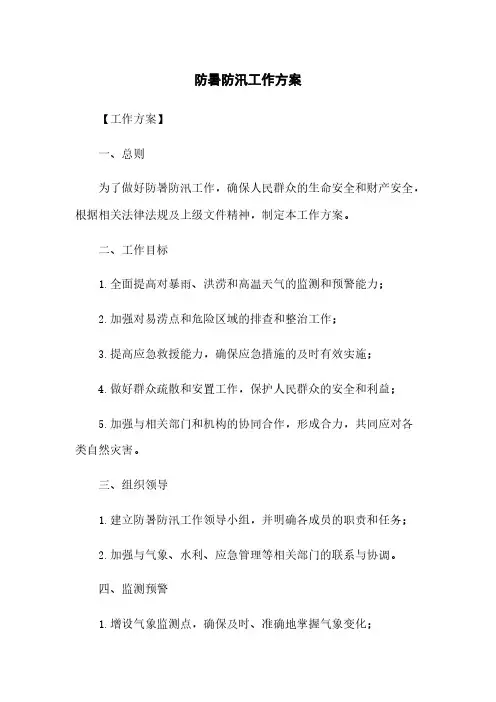 防暑防汛工作方案

【工作方案】

一、总则

为了做好防暑防汛工作，确保人民群众的生命安全和财产安全，根据相关法律法规及上级文件精神，制定本工作方案。

二、工作目标

1. 全面提高对暴雨、洪涝和高温天气的监测和预警能力；

2. 加强对易涝点和危险区域的排查和整治工作；

3. 提高应急救援能力，确保应急措施的及时有效实施；

4. 做好群众疏散和安置工作，保护人民群众的安全和利益；

5. 加强与相关部门和机构的协同合作，形成合力，共同应对各类自然灾害。

三、组织领导

1. 建立防暑防汛工作领导小组，并明确各成员的职责和任务；

2. 加强与气象、水利、应急管理等相关部门的联系与协调。

四、监测预警

1. 增设气象监测点，确保及时、准确地掌握气象变化；